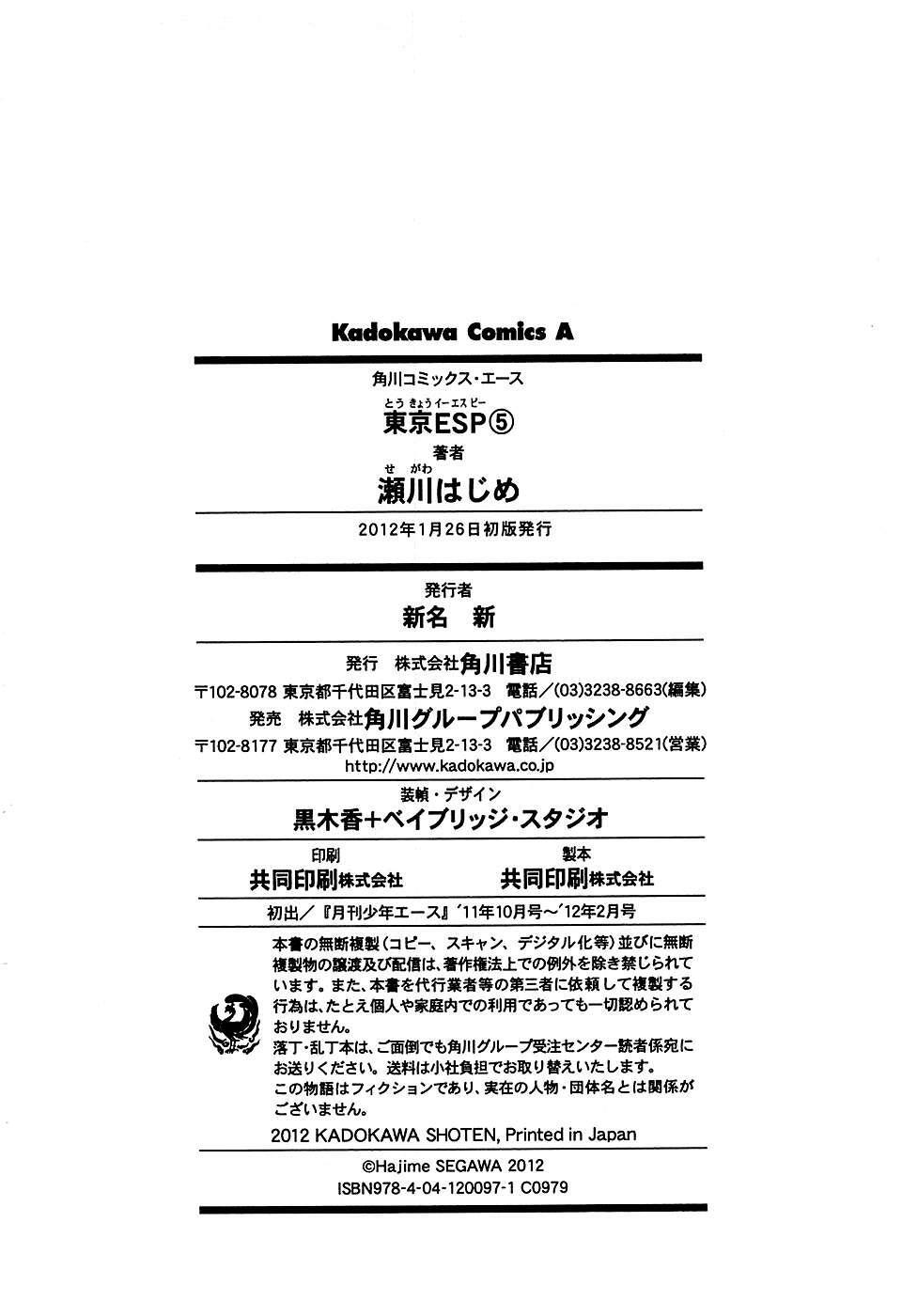 Kadokawa Comics A

角川コミックス・エース

とうきょうイーエスピー
東京ESP⑤

著者

せがわ
瀬川はじめ

2012年1月26日初版発行

発行者

新名　新

発行　株式会社角川書店

〒102-8078 東京都千代田区富士見2-13-3　電話／(03)3238-8663(編集)

発売　株式会社角川グループパブリッシング

〒102-8177 東京都千代田区富士見2-13-3　電話／(03)3238-8521(営業)

http://www.kadokawa.co.jp

装幀・デザイン

黒木香+ベイブリッジ・スタジオ

印刷
共同印刷株式会社

製本
共同印刷株式会社

初出／『月刊少年エース』'11年10月号～'12年2月号

本書の無断複製(コピー、スキャン、デジタル化等)並びに無断複製物の譲渡及び配信は、著作権法上での例外を除き禁じられています。また、本書を代行業者等の第三者に依頼して複製する行為は、たとえ個人や家庭内での利用であっても一切認められておりません。

落丁・乱丁本は、ご面倒でも角川グループ受注センター読者係宛にお送りください。送料は小社負担でお取り替えいたします。

この物語はフィクションであり、実在の人物・団体名とは関係がございません。

2012 KADOKAWA SHOTEN, Printed in Japan

©Hajime SEGAWA 2012

ISBN978-4-04-120097-1 C0979